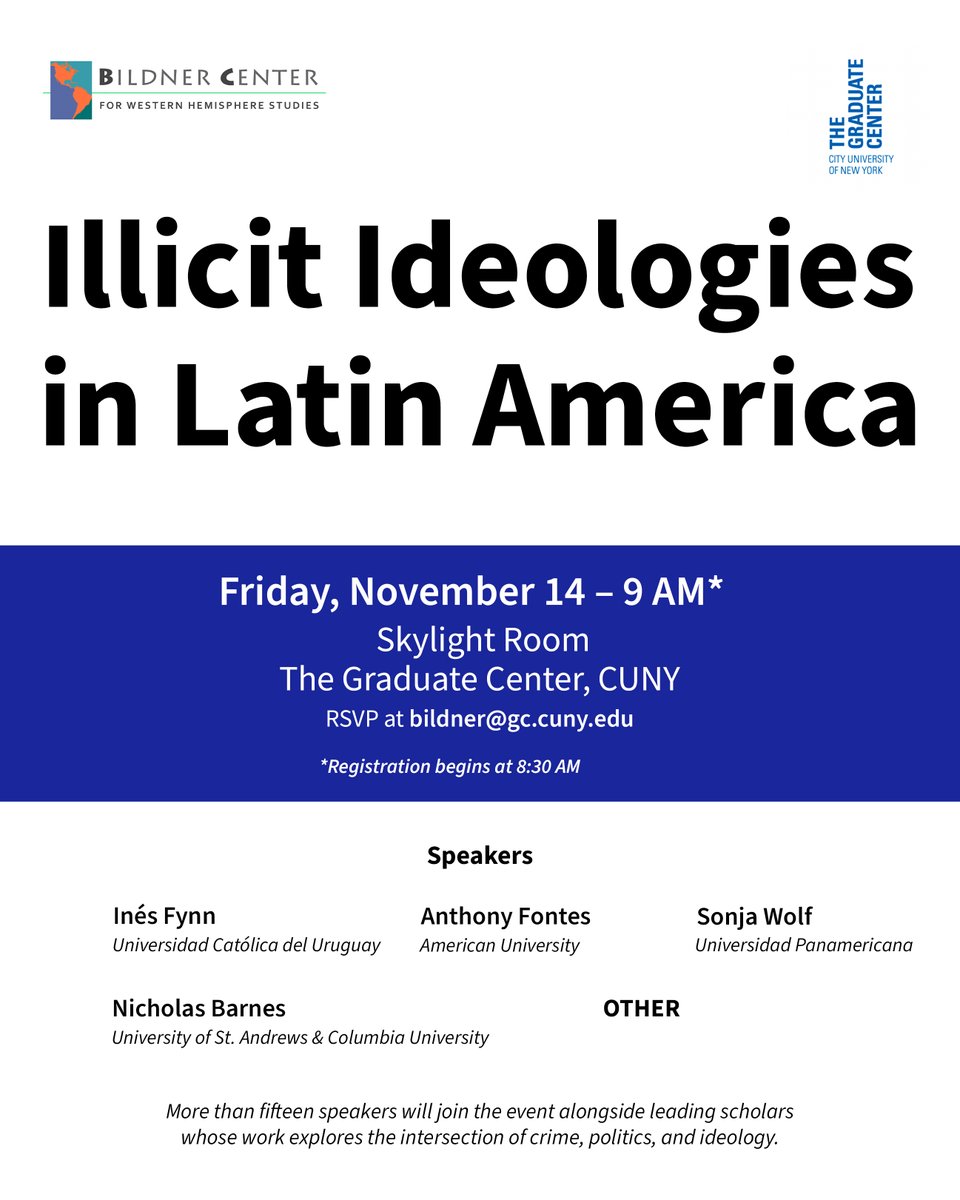 BILDNER CENTER
FOR WESTERN HEMISPHERE STUDIES

THE GRADUATE CENTER
CITY UNIVERSITY OF NEW YORK

Illicit Ideologies in Latin America

Friday, November 14 – 9 AM*
Skylight Room
The Graduate Center, CUNY
RSVP at bildner@gc.cuny.edu

*Registration begins at 8:30 AM

Speakers

Inés Fynn
Universidad Católica del Uruguay

Anthony Fontes
American University

Sonja Wolf
Universidad Panamericana

Nicholas Barnes
University of St. Andrews & Columbia University

OTHER

More than fifteen speakers will join the event alongside leading scholars whose work explores the intersection of crime, politics, and ideology.